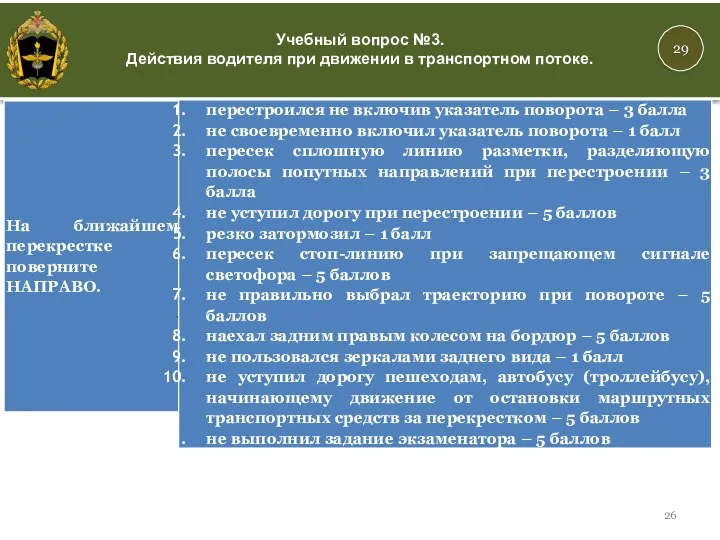 Учебный вопрос №3.
Действия водителя при движении в транспортном потоке.

29

На ближайшем перекрестке поверните НАПРАВО.

1. перестроился не включив указатель поворота – 3 балла
2. не своевременно включил указатель поворота – 1 балл
3. пересек сплошную линию разметки, разделяющую полосы попутных направлений при перестроении – 3 балла
4. не уступил дорогу при перестроении – 5 баллов
5. резко затормозил – 1 балл
6. пересек стоп-линию при запрещающем сигнале светофора – 5 баллов
7. не правильно выбрал траекторию при повороте – 5 баллов
8. наехал задним правым колесом на бордюр – 5 баллов
9. не пользовался зеркалами заднего вида – 1 балл
10. не уступил дорогу пешеходам, автобусу (троллейбусу), начинающему движение от остановки маршрутных транспортных средств за перекрестком – 5 баллов
. не выполнил задание экзаменатора – 5 баллов

26